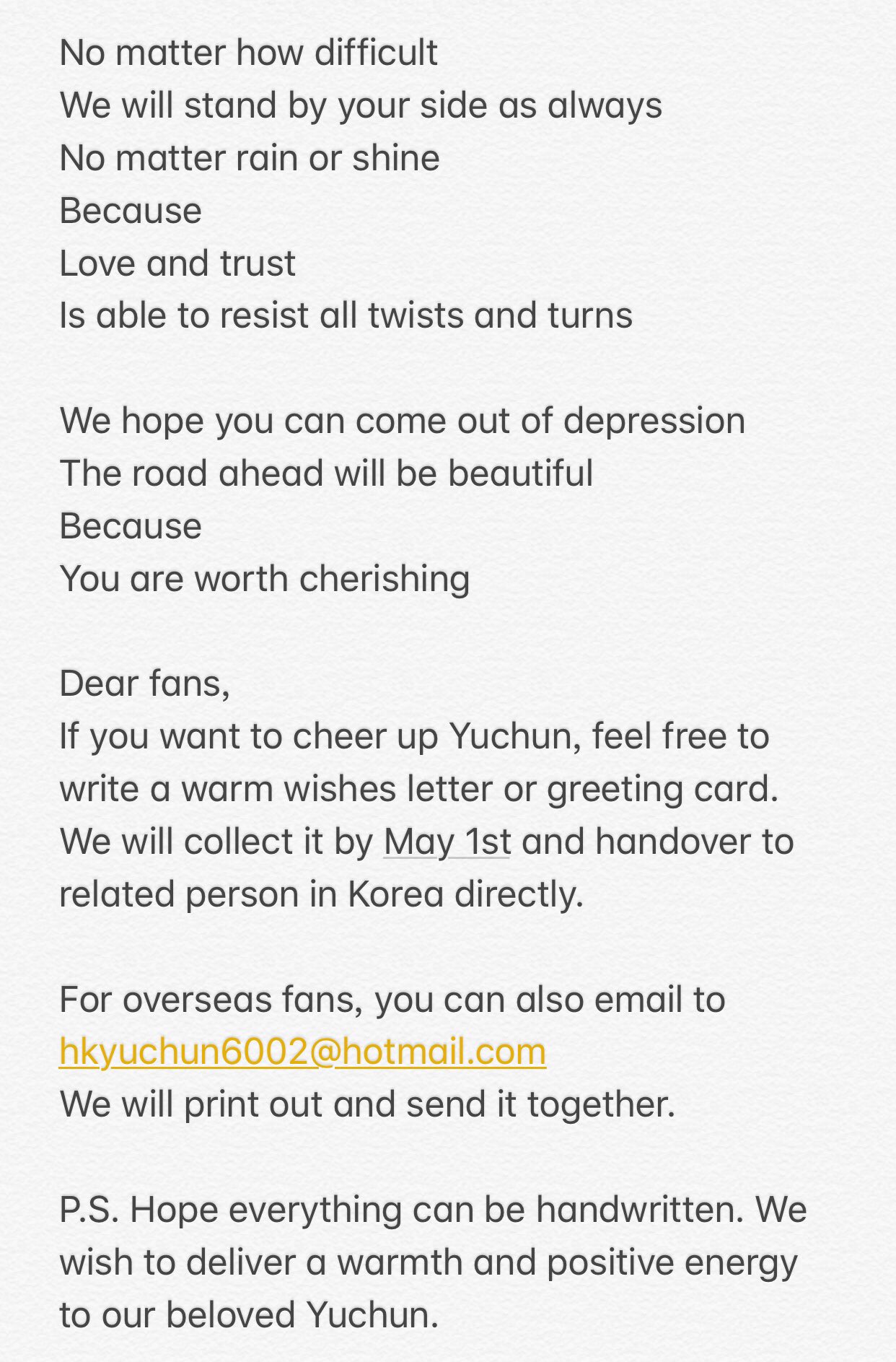 No matter how difficult
We will stand by your side as always
No matter rain or shine
Because
Love and trust
Is able to resist all twists and turns

We hope you can come out of depression
The road ahead will be beautiful
Because
You are worth cherishing

Dear fans,
If you want to cheer up Yuchun, feel free to write a warm wishes letter or greeting card. We will collect it by May 1st and handover to related person in Korea directly.

For overseas fans, you can also email to hkyuchun6002@hotmail.com
We will print out and send it together.

P.S. Hope everything can be handwritten. We wish to deliver a warmth and positive energy to our beloved Yuchun.